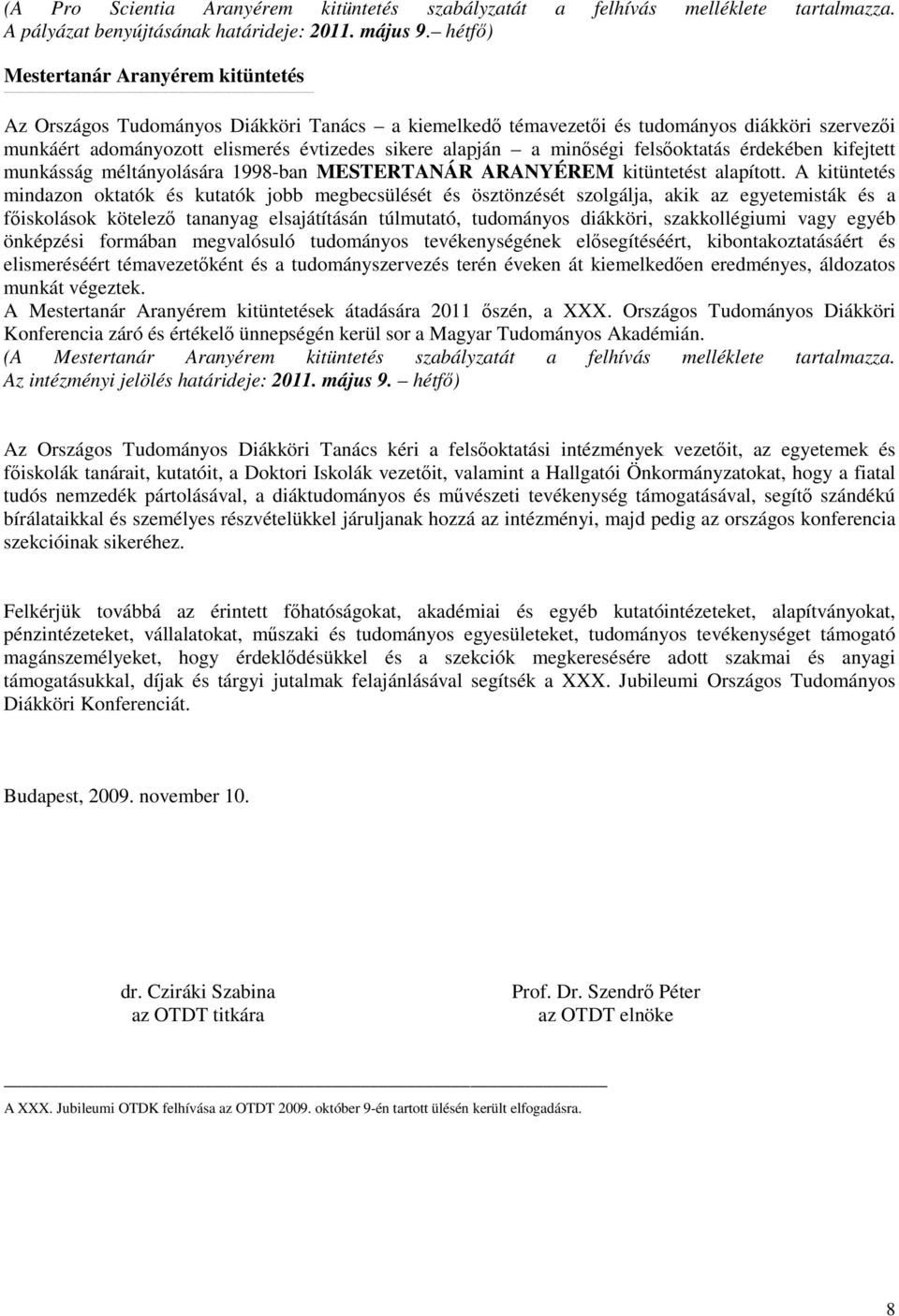 (A Pro Scientia Aranyérem kitüntetés szabályzatát a felhívás melléklete tartalmazza. A pályázat benyújtásának határideje: 2011. május 9. – hétfő)

Mestertanár Aranyérem kitüntetés

Az Országos Tudományos Diákköri Tanács – a kiemelkedő témavezetői és tudományos diákköri szervezői munkáért adományozott elismerés évtizedes sikere alapján – a minőségi felsőoktatás érdekében kifejtett munkásság méltányolására 1998-ban MESTERTANÁR ARANYÉREM kitüntetést alapított. A kitüntetés mindazon oktatók és kutatók jobb megbecsülését és ösztönzését szolgálja, akik az egyetemisták és a főiskolások kötelező tananyag elsajátításán túlmutató, tudományos diákköri, szakkollégiumi vagy egyéb önképzési formában megvalósuló tudományos tevékenységének elősegítéséért, kibontakoztatásáért és elismeréséért témavezetőként és a tudományszervezés terén éveken át kiemelkedően eredményes, áldozatos munkát végeztek.
A Mestertanár Aranyérem kitüntetések átadására 2011 őszén, a XXX. Országos Tudományos Diákköri Konferencia záró és értékelő ünnepségén kerül sor a Magyar Tudományos Akadémián.
(A Mestertanár Aranyérem kitüntetés szabályzatát a felhívás melléklete tartalmazza. Az intézményi jelölés határideje: 2011. május 9. – hétfő)

Az Országos Tudományos Diákköri Tanács kéri a felsőoktatási intézmények vezetőit, az egyetemek és főiskolák tanárait, kutatóit, a Doktori Iskolák vezetőit, valamint a Hallgatói Önkormányzatokat, hogy a fiatal tudós nemzedék pártolásával, a diáktudományos és művészeti tevékenység támogatásával, segítő szándékú bírálataikkal és személyes részvételükkel járuljanak hozzá az intézményi, majd pedig az országos konferencia szekcióinak sikeréhez.

Felkérjük továbbá az érintett főhatóságokat, akadémiai és egyéb kutatóintézeteket, alapítványokat, pénzintézeteket, vállalatokat, műszaki és tudományos egyesületeket, tudományos tevékenységet támogató magánszemélyeket, hogy érdeklődésükkel és a szekciók megkeresésére adott szakmai és anyagi támogatásukkal, díjak és tárgyi jutalmak felajánlásával segítsék a XXX. Jubileumi Országos Tudományos Diákköri Konferenciát.

Budapest, 2009. november 10.

dr. Cziráki Szabina
az OTDT titkára

Prof. Dr. Szendrő Péter
az OTDT elnöke

A XXX. Jubileumi OTDK felhívása az OTDT 2009. október 9-én tartott ülésén került elfogadásra.

8